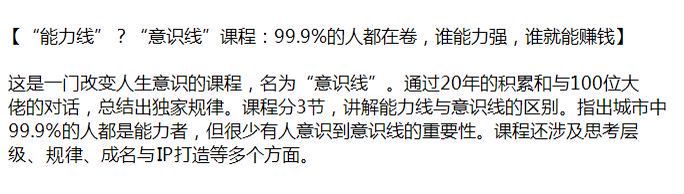 【“能力线”？“意识线”课程：99.9%的人都在卷，谁能力强，谁就能赚钱】

这是一门改变人生意识的课程，名为“意识线”。通过20年的积累和与100位大佬的对话，总结出独家规律。课程分3节，讲解能力线与意识线的区别。指出城市中99.9%的人都是能力者，但很少有人意识到意识线的重要性。课程还涉及思考层级、规律、成名与IP打造等多个方面。